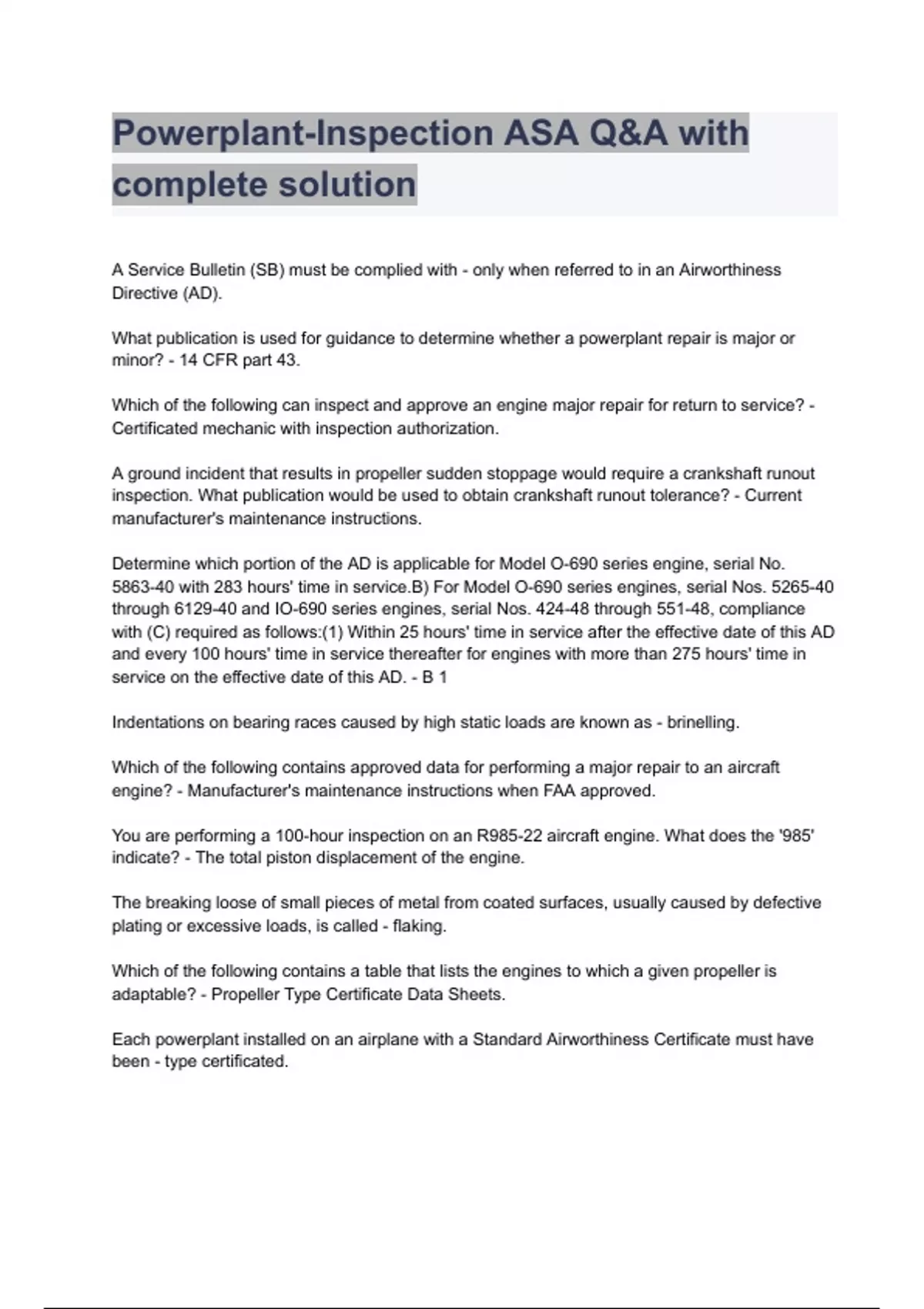 Powerplant-Inspection ASA Q&A with complete solution

A Service Bulletin (SB) must be complied with - only when referred to in an Airworthiness Directive (AD).

What publication is used for guidance to determine whether a powerplant repair is major or minor? - 14 CFR part 43.

Which of the following can inspect and approve an engine major repair for return to service? - Certificated mechanic with inspection authorization.

A ground incident that results in propeller sudden stoppage would require a crankshaft runout inspection. What publication would be used to obtain crankshaft runout tolerance? - Current manufacturer's maintenance instructions.

Determine which portion of the AD is applicable for Model O-690 series engine, serial No. 5863-40 with 283 hours' time in service.B) For Model O-690 series engines, serial Nos. 5265-40 through 6129-40 and IO-690 series engines, serial Nos. 424-48 through 551-48, compliance with (C) required as follows:(1) Within 25 hours' time in service after the effective date of this AD and every 100 hours' time in service thereafter for engines with more than 275 hours' time in service on the effective date of this AD. - B 1

Indentations on bearing races caused by high static loads are known as - brinelling.

Which of the following contains approved data for performing a major repair to an aircraft engine? - Manufacturer's maintenance instructions when FAA approved.

You are performing a 100-hour inspection on an R985-22 aircraft engine. What does the '985' indicate? - The total piston displacement of the engine.

The breaking loose of small pieces of metal from coated surfaces, usually caused by defective plating or excessive loads, is called - flaking.

Which of the following contains a table that lists the engines to which a given propeller is adaptable? - Propeller Type Certificate Data Sheets.

Each powerplant installed on an airplane with a Standard Airworthiness Certificate must have been - type certificated.